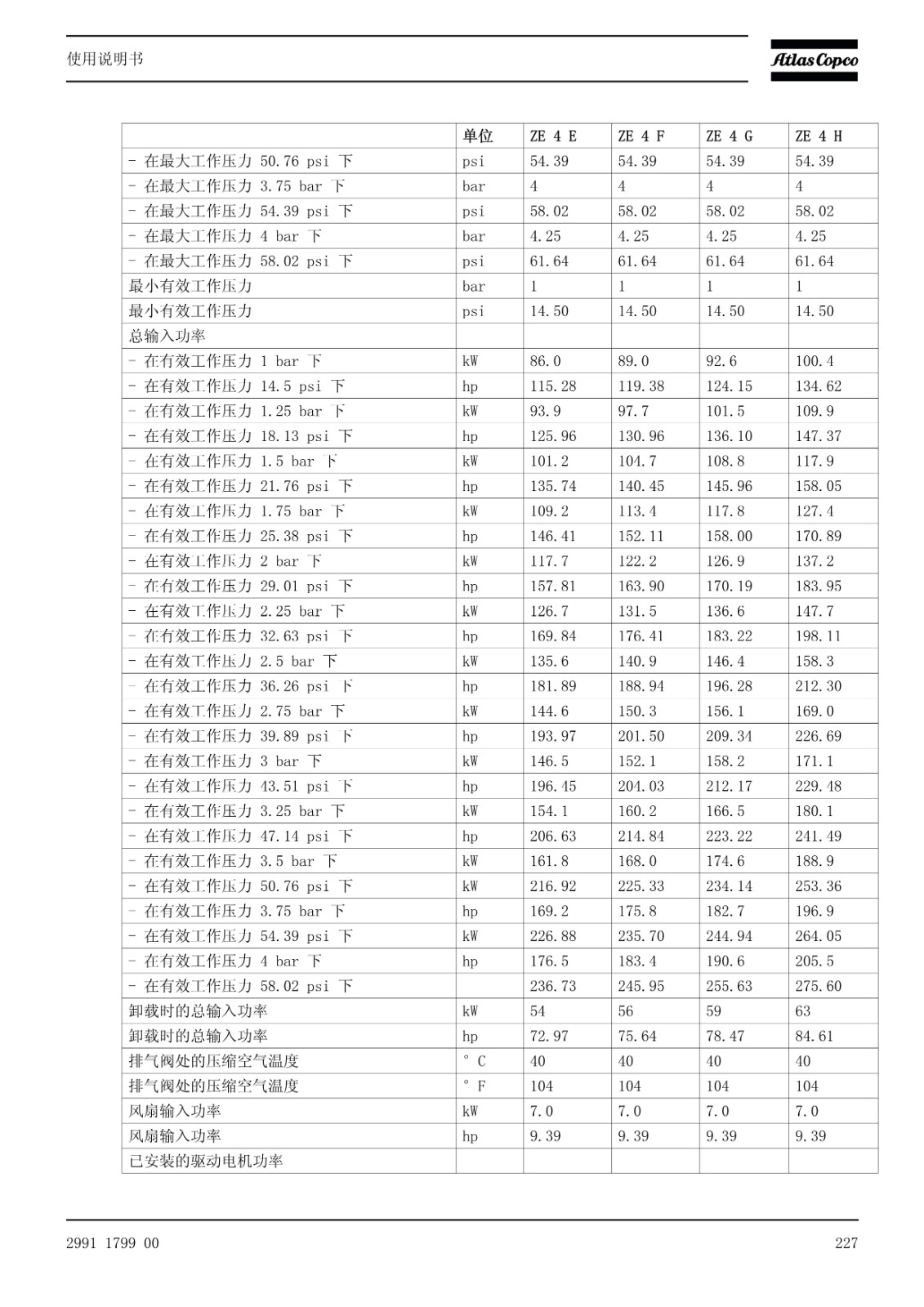 使用说明书

Atlas Copco

| | 单位 | ZE 4 E | ZE 4 F | ZE 4 G | ZE 4 H |
|---|---|---|---|---|---|
| - 在最大工作压力 50.76 psi 下 | psi | 54.39 | 54.39 | 54.39 | 54.39 |
| - 在最大工作压力 3.75 bar 下 | bar | 4 | 4 | 4 | 4 |
| - 在最大工作压力 54.39 psi 下 | psi | 58.02 | 58.02 | 58.02 | 58.02 |
| - 在最大工作压力 4 bar 下 | bar | 4.25 | 4.25 | 4.25 | 4.25 |
| - 在最大工作压力 58.02 psi 下 | psi | 61.64 | 61.64 | 61.64 | 61.64 |
| 最小有效工作压力 | bar | 1 | 1 | 1 | 1 |
| 最小有效工作压力 | psi | 14.50 | 14.50 | 14.50 | 14.50 |
| 总输入功率 | | | | | |
| - 在有效工作压力 1 bar 下 | kW | 86.0 | 89.0 | 92.6 | 100.4 |
| - 在有效工作压力 14.5 psi 下 | hp | 115.28 | 119.38 | 124.15 | 134.62 |
| - 在有效工作压力 1.25 bar 下 | kW | 93.9 | 97.7 | 101.5 | 109.9 |
| - 在有效工作压力 18.13 psi 下 | hp | 125.96 | 130.96 | 136.10 | 147.37 |
| - 在有效工作压力 1.5 bar 下 | kW | 101.2 | 104.7 | 108.8 | 117.9 |
| - 在有效工作压力 21.76 psi 下 | hp | 135.74 | 140.45 | 145.96 | 158.05 |
| - 在有效工作压力 1.75 bar 下 | kW | 109.2 | 113.4 | 117.8 | 127.4 |
| - 在有效工作压力 25.38 psi 下 | hp | 146.41 | 152.11 | 158.00 | 170.89 |
| - 在有效工作压力 2 bar 下 | kW | 117.7 | 122.2 | 126.9 | 137.2 |
| - 在有效工作压力 29.01 psi 下 | hp | 157.81 | 163.90 | 170.19 | 183.95 |
| - 在有效工作压力 2.25 bar 下 | kW | 126.7 | 131.5 | 136.6 | 147.7 |
| - 在有效工作压力 32.63 psi 下 | hp | 169.84 | 176.41 | 183.22 | 198.11 |
| - 在有效工作压力 2.5 bar 下 | kW | 135.6 | 140.9 | 146.4 | 158.3 |
| - 在有效工作压力 36.26 psi 下 | hp | 181.89 | 188.94 | 196.28 | 212.30 |
| - 在有效工作压力 2.75 bar 下 | kW | 144.6 | 150.3 | 156.1 | 169.0 |
| - 在有效工作压力 39.89 psi 下 | hp | 193.97 | 201.50 | 209.34 | 226.69 |
| - 在有效工作压力 3 bar 下 | kW | 146.5 | 152.1 | 158.2 | 171.1 |
| - 在有效工作压力 43.51 psi 下 | hp | 196.45 | 204.03 | 212.17 | 229.48 |
| - 在有效工作压力 3.25 bar 下 | kW | 154.1 | 160.2 | 166.5 | 180.1 |
| - 在有效工作压力 47.14 psi 下 | hp | 206.63 | 214.84 | 223.22 | 241.49 |
| - 在有效工作压力 3.5 bar 下 | kW | 161.8 | 168.0 | 174.6 | 188.9 |
| - 在有效工作压力 50.76 psi 下 | kW | 216.92 | 225.33 | 234.14 | 253.36 |
| - 在有效工作压力 3.75 bar 下 | hp | 169.2 | 175.8 | 182.7 | 196.9 |
| - 在有效工作压力 54.39 psi 下 | kW | 226.88 | 235.70 | 244.94 | 264.05 |
| - 在有效工作压力 4 bar 下 | hp | 176.5 | 183.4 | 190.6 | 205.5 |
| - 在有效工作压力 58.02 psi 下 | | 236.73 | 245.95 | 255.63 | 275.60 |
| 卸载时的总输入功率 | kW | 54 | 56 | 59 | 63 |
| 卸载时的总输入功率 | hp | 72.97 | 75.64 | 78.47 | 84.61 |
| 排气阀处的压缩空气温度 | ° C | 40 | 40 | 40 | 40 |
| 排气阀处的压缩空气温度 | ° F | 104 | 104 | 104 | 104 |
| 风扇输入功率 | kW | 7.0 | 7.0 | 7.0 | 7.0 |
| 风扇输入功率 | hp | 9.39 | 9.39 | 9.39 | 9.39 |
| 已安装的驱动电机功率 | | | | | |

2991 1799 00

227